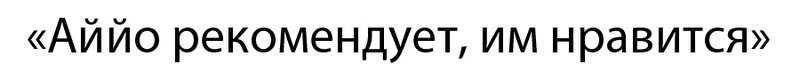 «Аййо рекомендует, им нравится»